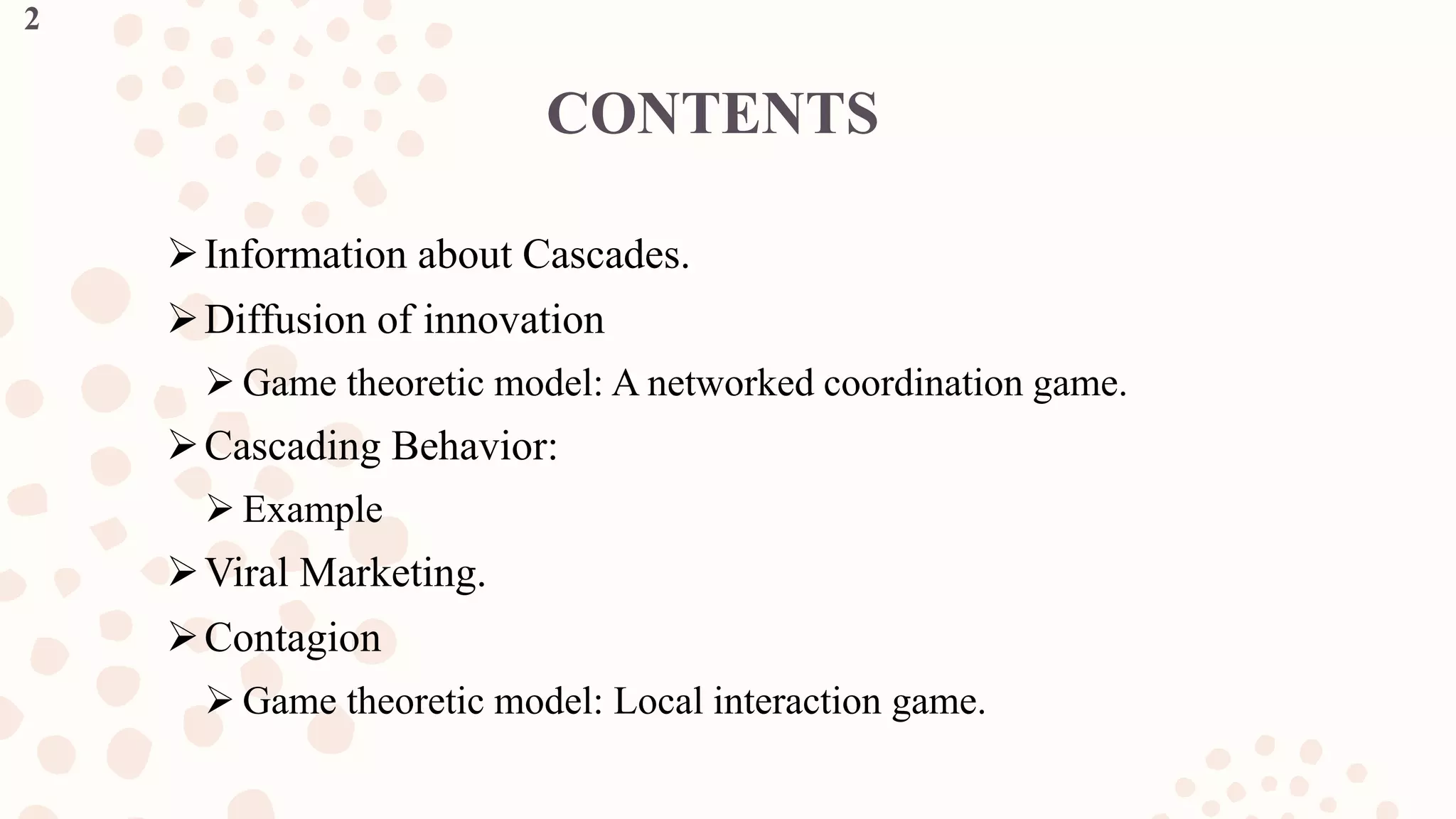 2

CONTENTS

➢ Information about Cascades.
➢ Diffusion of innovation
➢ Game theoretic model: A networked coordination game.
➢ Cascading Behavior:
➢ Example
➢ Viral Marketing.
➢ Contagion
➢ Game theoretic model: Local interaction game.